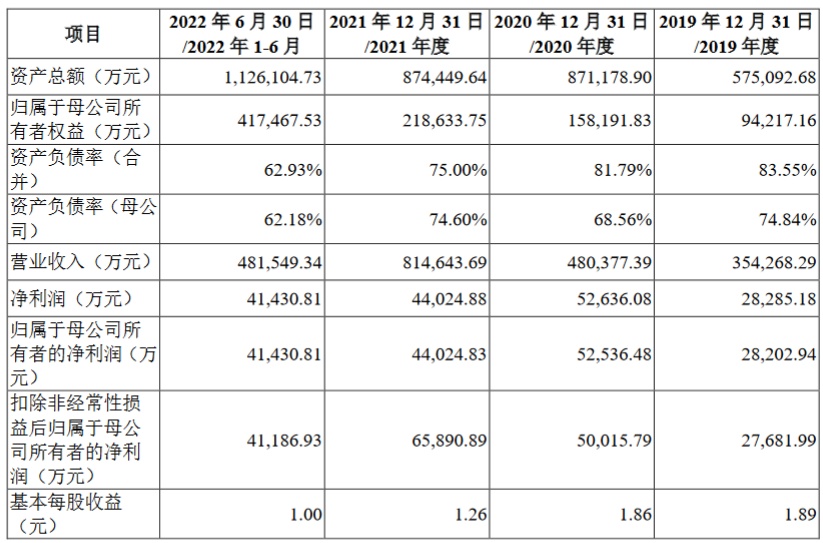 | 项目 | 2022年6月30日/2022年1-6月 | 2021年12月31日/2021年度 | 2020年12月31日/2020年度 | 2019年12月31日/2019年度 |
|---|---|---|---|---|
| 资产总额（万元） | 1,126,104.73 | 874,449.64 | 871,178.90 | 575,092.68 |
| 归属于母公司所有者权益（万元） | 417,467.53 | 218,633.75 | 158,191.83 | 94,217.16 |
| 资产负债率（合并） | 62.93% | 75.00% | 81.79% | 83.55% |
| 资产负债率（母公司） | 62.18% | 74.60% | 68.56% | 74.84% |
| 营业收入（万元） | 481,549.34 | 814,643.69 | 480,377.39 | 354,268.29 |
| 净利润（万元） | 41,430.81 | 44,024.88 | 52,636.08 | 28,285.18 |
| 归属于母公司所有者的净利润（万元） | 41,430.81 | 44,024.83 | 52,536.48 | 28,202.94 |
| 扣除非经常性损益后归属于母公司所有者的净利润（万元） | 41,186.93 | 65,890.89 | 50,015.79 | 27,681.99 |
| 基本每股收益（元） | 1.00 | 1.26 | 1.86 | 1.89 |